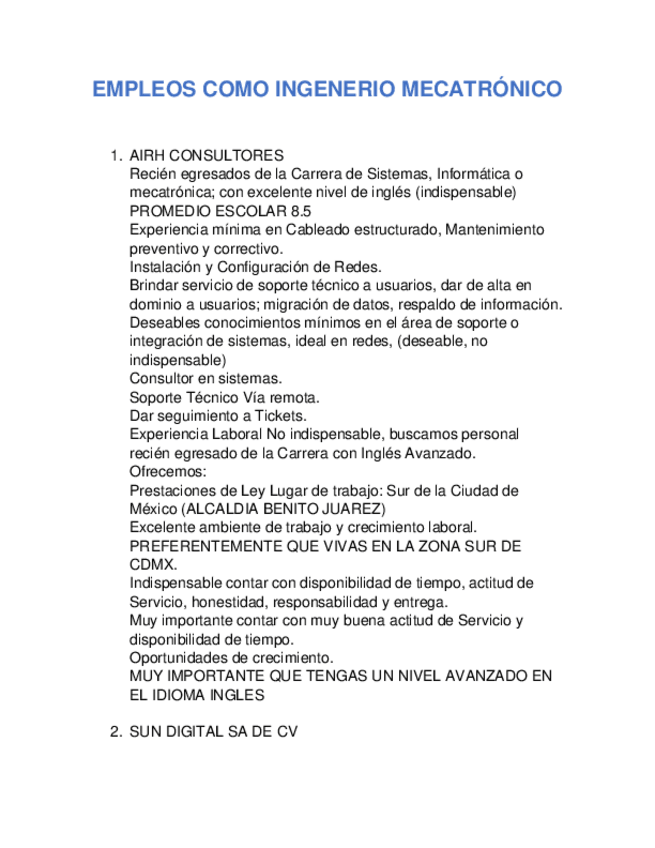 EMPLEOS COMO INGENERIO MECATRÓNICO

1. AIRH CONSULTORES
Recién egresados de la Carrera de Sistemas, Informática o mecatrónica; con excelente nivel de inglés (indispensable)
PROMEDIO ESCOLAR 8.5
Experiencia mínima en Cableado estructurado, Mantenimiento preventivo y correctivo.
Instalación y Configuración de Redes.
Brindar servicio de soporte técnico a usuarios, dar de alta en dominio a usuarios; migración de datos, respaldo de información.
Deseables conocimientos mínimos en el área de soporte o integración de sistemas, ideal en redes, (deseable, no indispensable)
Consultor en sistemas.
Soporte Técnico Vía remota.
Dar seguimiento a Tickets.
Experiencia Laboral No indispensable, buscamos personal recién egresado de la Carrera con Inglés Avanzado.
Ofrecemos:
Prestaciones de Ley Lugar de trabajo: Sur de la Ciudad de México (ALCALDIA BENITO JUAREZ)
Excelente ambiente de trabajo y crecimiento laboral.
PREFERENTEMENTE QUE VIVAS EN LA ZONA SUR DE CDMX.
Indispensable contar con disponibilidad de tiempo, actitud de Servicio, honestidad, responsabilidad y entrega.
Muy importante contar con muy buena actitud de Servicio y disponibilidad de tiempo.
Oportunidades de crecimiento.
MUY IMPORTANTE QUE TENGAS UN NIVEL AVANZADO EN EL IDIOMA INGLES

2. SUN DIGITAL SA DE CV